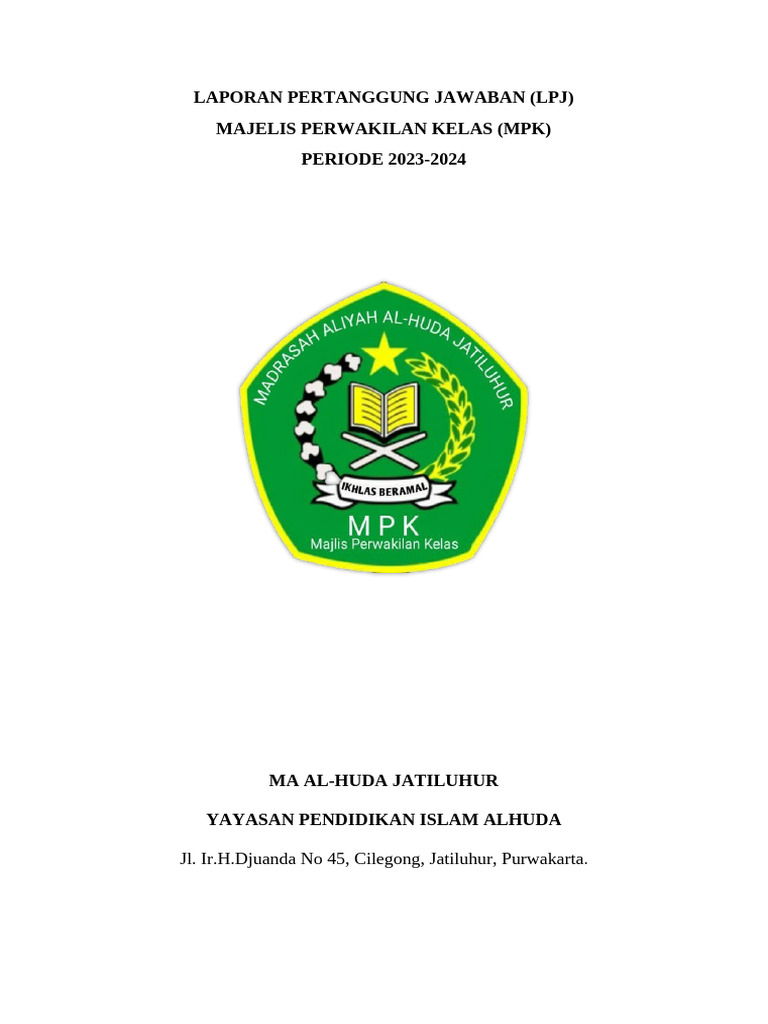 LAPORAN PERTANGGUNG JAWABAN (LPJ)
MAJELIS PERWAKILAN KELAS (MPK)
PERIODE 2023-2024

MADRASAH ALIYAH AL-HUDA JATILUHUR

IKHLAS BERAMAL

MPK
Majlis Perwakilan Kelas

MA AL-HUDA JATILUHUR

YAYASAN PENDIDIKAN ISLAM ALHUDA

Jl. Ir.H.Djuanda No 45, Cilegong, Jatiluhur, Purwakarta.